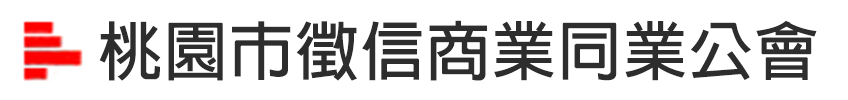 桃園市徵信商業同業公會